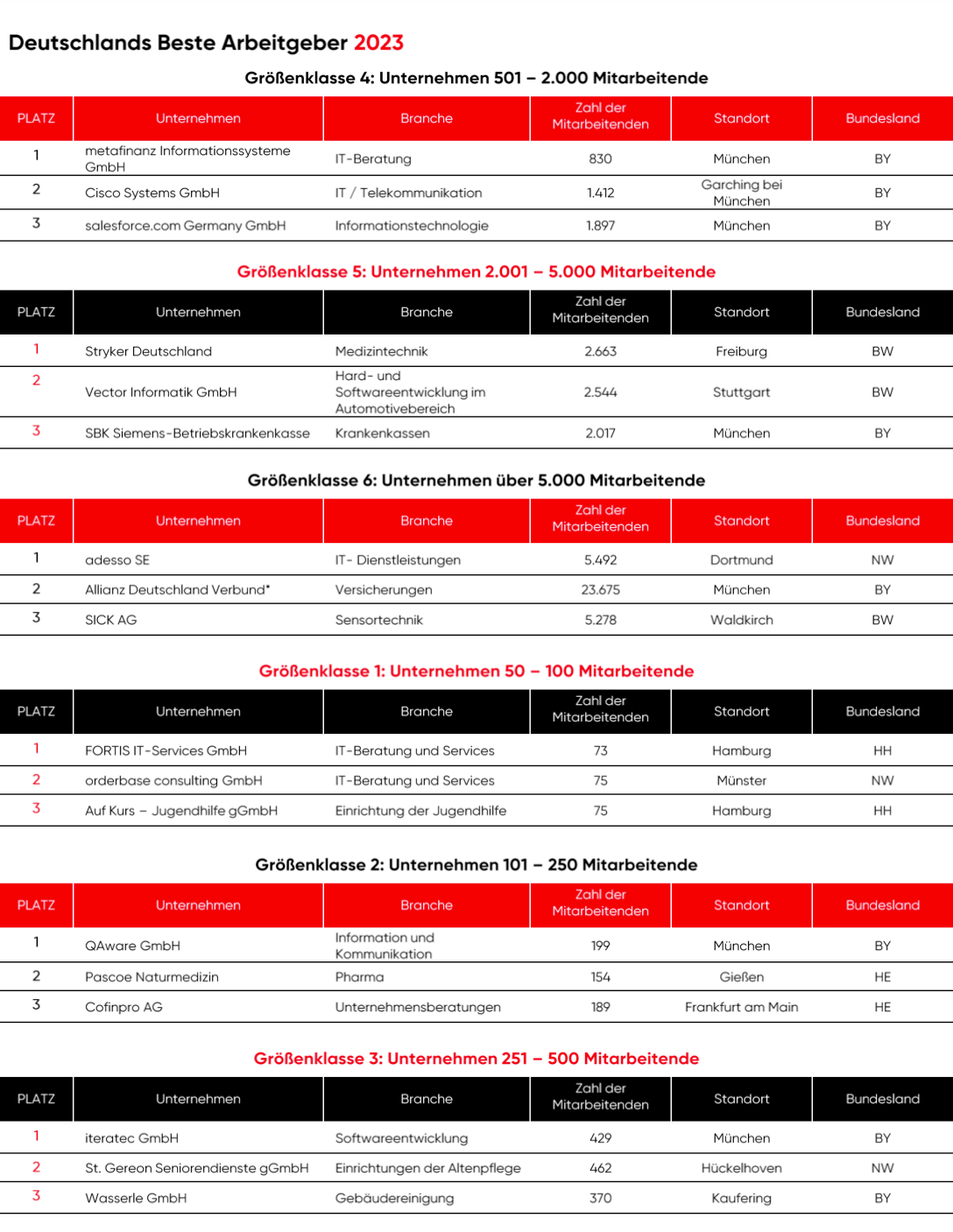 Deutschlands Beste Arbeitgeber 2023

Größenklasse 4: Unternehmen 501 – 2.000 Mitarbeitende

| PLATZ | Unternehmen | Branche | Zahl der Mitarbeitenden | Standort | Bundesland |
|---|---|---|---|---|---|
| 1 | metafinanz Informationssysteme GmbH | IT-Beratung | 830 | München | BY |
| 2 | Cisco Systems GmbH | IT / Telekommunikation | 1.412 | Garching bei München | BY |
| 3 | salesforce.com Germany GmbH | Informationstechnologie | 1.897 | München | BY |

Größenklasse 5: Unternehmen 2.001 – 5.000 Mitarbeitende

| PLATZ | Unternehmen | Branche | Zahl der Mitarbeitenden | Standort | Bundesland |
|---|---|---|---|---|---|
| 1 | Stryker Deutschland | Medizintechnik | 2.663 | Freiburg | BW |
| 2 | Vector Informatik GmbH | Hard- und Softwareentwicklung im Automotivebereich | 2.544 | Stuttgart | BW |
| 3 | SBK Siemens-Betriebskrankenkasse | Krankenkassen | 2.017 | München | BY |

Größenklasse 6: Unternehmen über 5.000 Mitarbeitende

| PLATZ | Unternehmen | Branche | Zahl der Mitarbeitenden | Standort | Bundesland |
|---|---|---|---|---|---|
| 1 | adesso SE | IT- Dienstleistungen | 5.492 | Dortmund | NW |
| 2 | Allianz Deutschland Verbund* | Versicherungen | 23.675 | München | BY |
| 3 | SICK AG | Sensortechnik | 5.278 | Waldkirch | BW |

Größenklasse 1: Unternehmen 50 – 100 Mitarbeitende

| PLATZ | Unternehmen | Branche | Zahl der Mitarbeitenden | Standort | Bundesland |
|---|---|---|---|---|---|
| 1 | FORTIS IT-Services GmbH | IT-Beratung und Services | 73 | Hamburg | HH |
| 2 | orderbase consulting GmbH | IT-Beratung und Services | 75 | Münster | NW |
| 3 | Auf Kurs – Jugendhilfe gGmbH | Einrichtung der Jugendhilfe | 75 | Hamburg | HH |

Größenklasse 2: Unternehmen 101 – 250 Mitarbeitende

| PLATZ | Unternehmen | Branche | Zahl der Mitarbeitenden | Standort | Bundesland |
|---|---|---|---|---|---|
| 1 | QAware GmbH | Information und Kommunikation | 199 | München | BY |
| 2 | Pascoe Naturmedizin | Pharma | 154 | Gießen | HE |
| 3 | Cofinpro AG | Unternehmensberatungen | 189 | Frankfurt am Main | HE |

Größenklasse 3: Unternehmen 251 – 500 Mitarbeitende

| PLATZ | Unternehmen | Branche | Zahl der Mitarbeitenden | Standort | Bundesland |
|---|---|---|---|---|---|
| 1 | iteratec GmbH | Softwareentwicklung | 429 | München | BY |
| 2 | St. Gereon Seniorendienste gGmbH | Einrichtungen der Altenpflege | 462 | Hückelhoven | NW |
| 3 | Wasserle GmbH | Gebäudereinigung | 370 | Kaufering | BY |